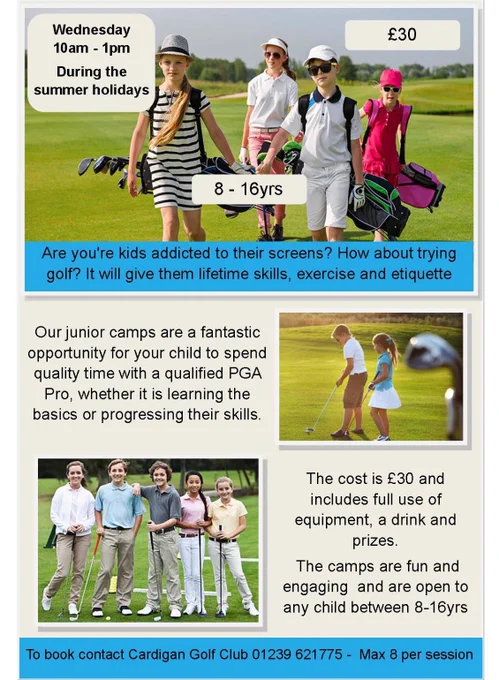 Wednesday
10am - 1pm
During the summer holidays

£30

8 - 16yrs

Are you're kids addicted to their screens? How about trying golf? It will give them lifetime skills, exercise and etiquette

Our junior camps are a fantastic opportunity for your child to spend quality time with a qualified PGA Pro, whether it is learning the basics or progressing their skills.

The cost is £30 and includes full use of equipment, a drink and prizes.

The camps are fun and engaging and are open to any child between 8-16yrs

To book contact Cardigan Golf Club 01239 621775 - Max 8 per session